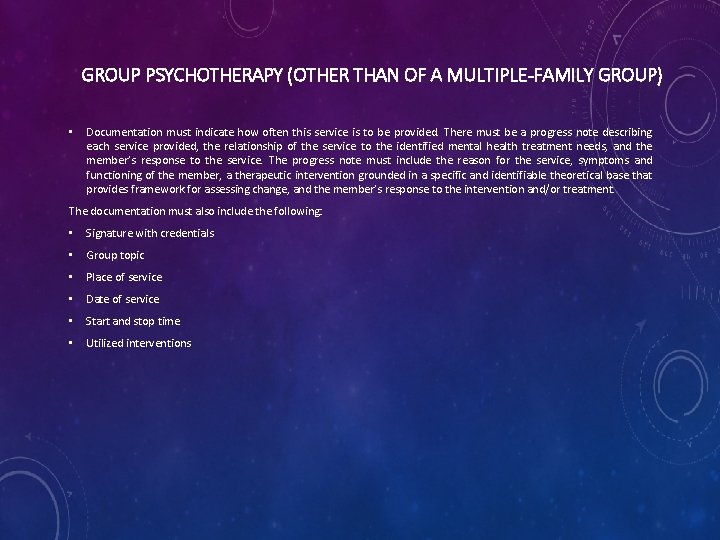 GROUP PSYCHOTHERAPY (OTHER THAN OF A MULTIPLE-FAMILY GROUP)

• Documentation must indicate how often this service is to be provided. There must be a progress note describing each service provided, the relationship of the service to the identified mental health treatment needs, and the member's response to the service. The progress note must include the reason for the service, symptoms and functioning of the member, a therapeutic intervention grounded in a specific and identifiable theoretical base that provides framework for assessing change, and the member's response to the intervention and/or treatment.

The documentation must also include the following:

• Signature with credentials

• Group topic

• Place of service

• Date of service

• Start and stop time

• Utilized interventions